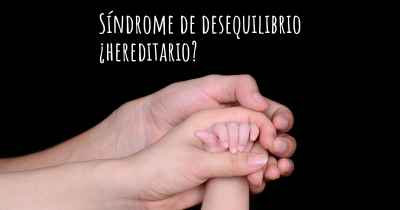 Síndrome de desequilibrio ¿hereditario?